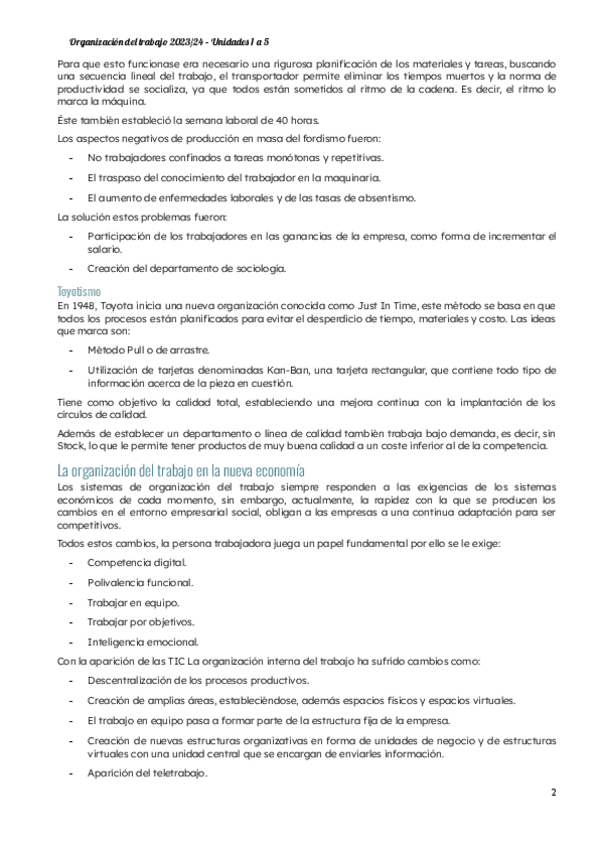 Organización del trabajo 2023/24 - Unidades 1 a 5

Para que esto funcionase era necesario una rigurosa planificación de los materiales y tareas, buscando una secuencia lineal del trabajo, el transportador permite eliminar los tiempos muertos y la norma de productividad se socializa, ya que todos están sometidos al ritmo de la cadena. Es decir, el ritmo lo marca la máquina.

Éste también estableció la semana laboral de 40 horas.

Los aspectos negativos de producción en masa del fordismo fueron:

- No trabajadores confinados a tareas monótonas y repetitivas.
- El traspaso del conocimiento del trabajador en la maquinaria.
- El aumento de enfermedades laborales y de las tasas de absentismo.

La solución estos problemas fueron:

- Participación de los trabajadores en las ganancias de la empresa, como forma de incrementar el salario.
- Creación del departamento de sociología.

Toyotismo
En 1948, Toyota inicia una nueva organización conocida como Just In Time, este método se basa en que todos los procesos están planificados para evitar el desperdicio de tiempo, materiales y costo. Las ideas que marca son:

- Método Pull o de arrastre.
- Utilización de tarjetas denominadas Kan-Ban, una tarjeta rectangular, que contiene todo tipo de información acerca de la pieza en cuestión.

Tiene como objetivo la calidad total, estableciendo una mejora continua con la implantación de los círculos de calidad.

Además de establecer un departamento o línea de calidad también trabaja bajo demanda, es decir, sin Stock, lo que le permite tener productos de muy buena calidad a un coste inferior al de la competencia.

La organización del trabajo en la nueva economía
Los sistemas de organización del trabajo siempre responden a las exigencias de los sistemas económicos de cada momento, sin embargo, actualmente, la rapidez con la que se producen los cambios en el entorno empresarial social, obligan a las empresas a una continua adaptación para ser competitivos.

Todos estos cambios, la persona trabajadora juega un papel fundamental por ello se le exige:

- Competencia digital.
- Polivalencia funcional.
- Trabajar en equipo.
- Trabajar por objetivos.
- Inteligencia emocional.

Con la aparición de las TIC La organización interna del trabajo ha sufrido cambios como:

- Descentralización de los procesos productivos.
- Creación de amplias áreas, estableciéndose, además espacios físicos y espacios virtuales.
- El trabajo en equipo pasa a formar parte de la estructura fija de la empresa.
- Creación de nuevas estructuras organizativas en forma de unidades de negocio y de estructuras virtuales con una unidad central que se encargan de enviarles información.
- Aparición del teletrabajo.

2